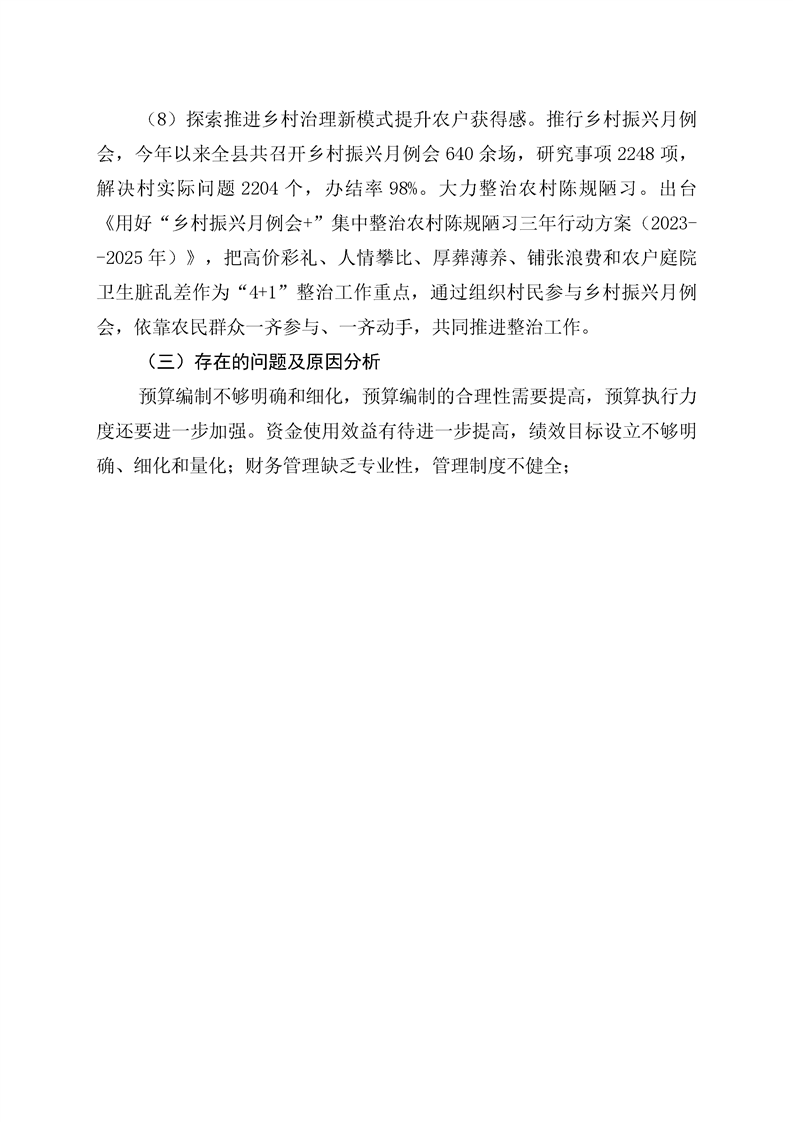 （8）探索推进乡村治理新模式提升农户获得感。推行乡村振兴月例会，今年以来全县共召开乡村振兴月例会 640 余场，研究事项 2248 项，解决村实际问题 2204 个，办结率 98%。大力整治农村陈规陋习。出台《用好“乡村振兴月例会+”集中整治农村陈规陋习三年行动方案（2023--2025 年）》，把高价彩礼、人情攀比、厚葬薄养、铺张浪费和农户庭院卫生脏乱差作为“4+1”整治工作重点，通过组织村民参与乡村振兴月例会，依靠农民群众一齐参与、一齐动手，共同推进整治工作。

（三）存在的问题及原因分析

预算编制不够明确和细化，预算编制的合理性需要提高，预算执行力度还要进一步加强。资金使用效益有待进一步提高，绩效目标设立不够明确、细化和量化；财务管理缺乏专业性，管理制度不健全；